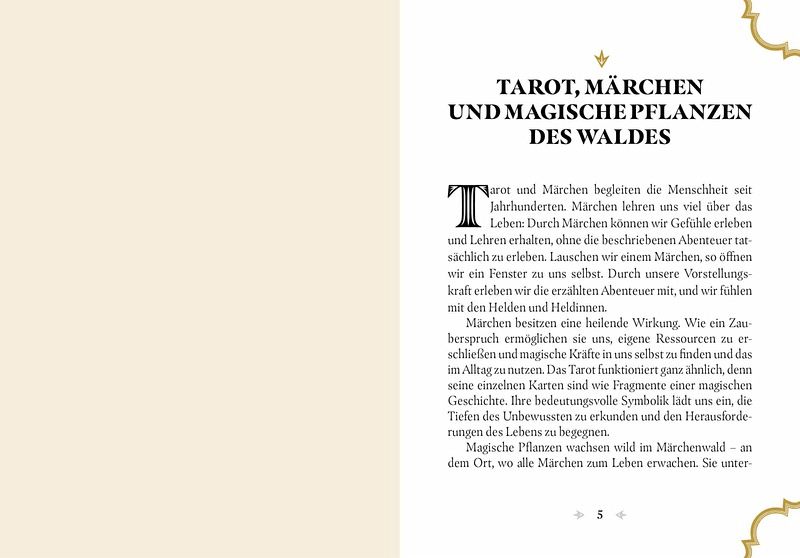 TAROT, MÄRCHEN UND MAGISCHE PFLANZEN DES WALDES

Tarot und Märchen begleiten die Menschheit seit Jahrhunderten. Märchen lehren uns viel über das Leben: Durch Märchen können wir Gefühle erleben und Lehren erhalten, ohne die beschriebenen Abenteuer tatsächlich zu erleben. Lauschen wir einem Märchen, so öffnen wir ein Fenster zu uns selbst. Durch unsere Vorstellungskraft erleben wir die erzählten Abenteuer mit, und wir fühlen mit den Helden und Heldinnen.

Märchen besitzen eine heilende Wirkung. Wie ein Zauberspruch ermöglichen sie uns, eigene Ressourcen zu erschließen und magische Kräfte in uns selbst zu finden und das im Alltag zu nutzen. Das Tarot funktioniert ganz ähnlich, denn seine einzelnen Karten sind wie Fragmente einer magischen Geschichte. Ihre bedeutungsvolle Symbolik lädt uns ein, die Tiefen des Unbewussten zu erkunden und den Herausforderungen des Lebens zu begegnen.

Magische Pflanzen wachsen wild im Märchenwald – an dem Ort, wo alle Märchen zum Leben erwachen. Sie unter-

5